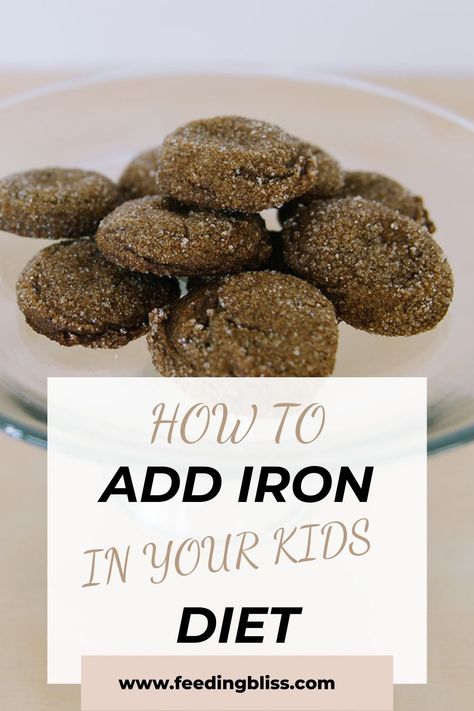 HOW TO
ADD IRON
IN YOUR KIDS
DIET

www.feedingbliss.com